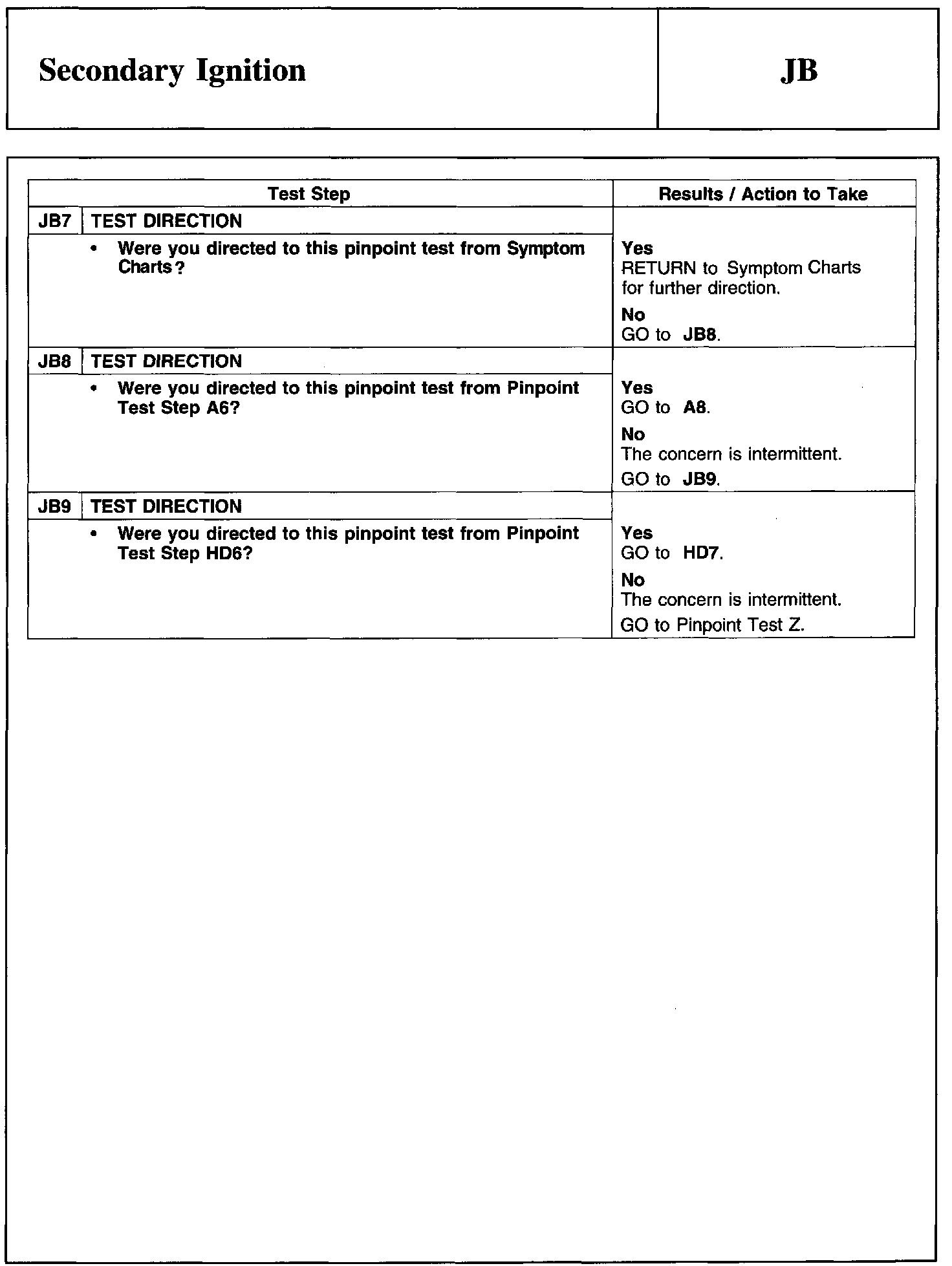 Secondary Ignition

JB

| Test Step | | Results / Action to Take |
|---|---|---|
| JB7 | TEST DIRECTION | |
| | • Were you directed to this pinpoint test from Symptom Charts? | Yes RETURN to Symptom Charts for further direction. No GO to JB8. |
| JB8 | TEST DIRECTION | |
| | • Were you directed to this pinpoint test from Pinpoint Test Step A6? | Yes GO to A8. No The concern is intermittent. GO to JB9. |
| JB9 | TEST DIRECTION | |
| | • Were you directed to this pinpoint test from Pinpoint Test Step HD6? | Yes GO to HD7. No The concern is intermittent. GO to Pinpoint Test Z. |